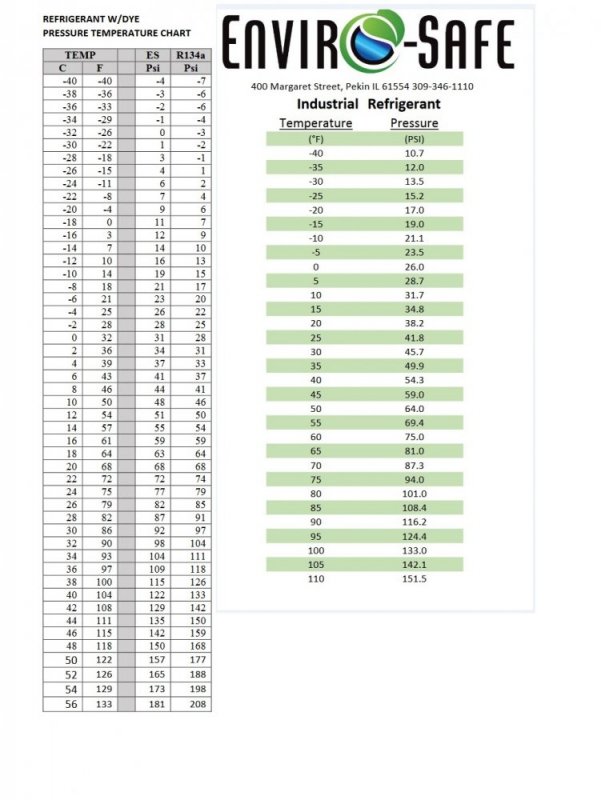 REFRIGERANT W/DYE
PRESSURE TEMPERATURE CHART

| TEMP | | | ES | R134a |
|---|---|---|---|---|
| C | F | | Psi | Psi |
| -40 | -40 | | -4 | -7 |
| -38 | -36 | | -3 | -6 |
| -36 | -33 | | -2 | -6 |
| -34 | -29 | | -1 | -4 |
| -32 | -26 | | 0 | -3 |
| -30 | -22 | | 1 | -2 |
| -28 | -18 | | 3 | -1 |
| -26 | -15 | | 4 | 1 |
| -24 | -11 | | 6 | 2 |
| -22 | -8 | | 7 | 4 |
| -20 | -4 | | 9 | 6 |
| -18 | 0 | | 11 | 7 |
| -16 | 3 | | 12 | 9 |
| -14 | 7 | | 14 | 10 |
| -12 | 10 | | 16 | 13 |
| -10 | 14 | | 19 | 15 |
| -8 | 18 | | 21 | 17 |
| -6 | 21 | | 23 | 20 |
| -4 | 25 | | 26 | 22 |
| -2 | 28 | | 28 | 25 |
| 0 | 32 | | 31 | 28 |
| 2 | 36 | | 34 | 31 |
| 4 | 39 | | 37 | 33 |
| 6 | 43 | | 41 | 37 |
| 8 | 46 | | 44 | 41 |
| 10 | 50 | | 48 | 46 |
| 12 | 54 | | 51 | 50 |
| 14 | 57 | | 55 | 54 |
| 16 | 61 | | 59 | 59 |
| 18 | 64 | | 63 | 64 |
| 20 | 68 | | 68 | 68 |
| 22 | 72 | | 72 | 74 |
| 24 | 75 | | 77 | 79 |
| 26 | 79 | | 82 | 85 |
| 28 | 82 | | 87 | 91 |
| 30 | 86 | | 92 | 97 |
| 32 | 90 | | 98 | 104 |
| 34 | 93 | | 104 | 111 |
| 36 | 97 | | 109 | 118 |
| 38 | 100 | | 115 | 126 |
| 40 | 104 | | 122 | 133 |
| 42 | 108 | | 129 | 142 |
| 44 | 111 | | 135 | 150 |
| 46 | 115 | | 142 | 159 |
| 48 | 118 | | 150 | 168 |
| 50 | 122 | | 157 | 177 |
| 52 | 126 | | 165 | 188 |
| 54 | 129 | | 173 | 198 |
| 56 | 133 | | 181 | 208 |

ENVIRO-SAFE
400 Margaret Street, Pekin IL 61554 309-346-1110
Industrial Refrigerant

| Temperature | Pressure |
|---|---|
| (°F) | (PSI) |
| -40 | 10.7 |
| -35 | 12.0 |
| -30 | 13.5 |
| -25 | 15.2 |
| -20 | 17.0 |
| -15 | 19.0 |
| -10 | 21.1 |
| -5 | 23.5 |
| 0 | 26.0 |
| 5 | 28.7 |
| 10 | 31.7 |
| 15 | 34.8 |
| 20 | 38.2 |
| 25 | 41.8 |
| 30 | 45.7 |
| 35 | 49.9 |
| 40 | 54.3 |
| 45 | 59.0 |
| 50 | 64.0 |
| 55 | 69.4 |
| 60 | 75.0 |
| 65 | 81.0 |
| 70 | 87.3 |
| 75 | 94.0 |
| 80 | 101.0 |
| 85 | 108.4 |
| 90 | 116.2 |
| 95 | 124.4 |
| 100 | 133.0 |
| 105 | 142.1 |
| 110 | 151.5 |